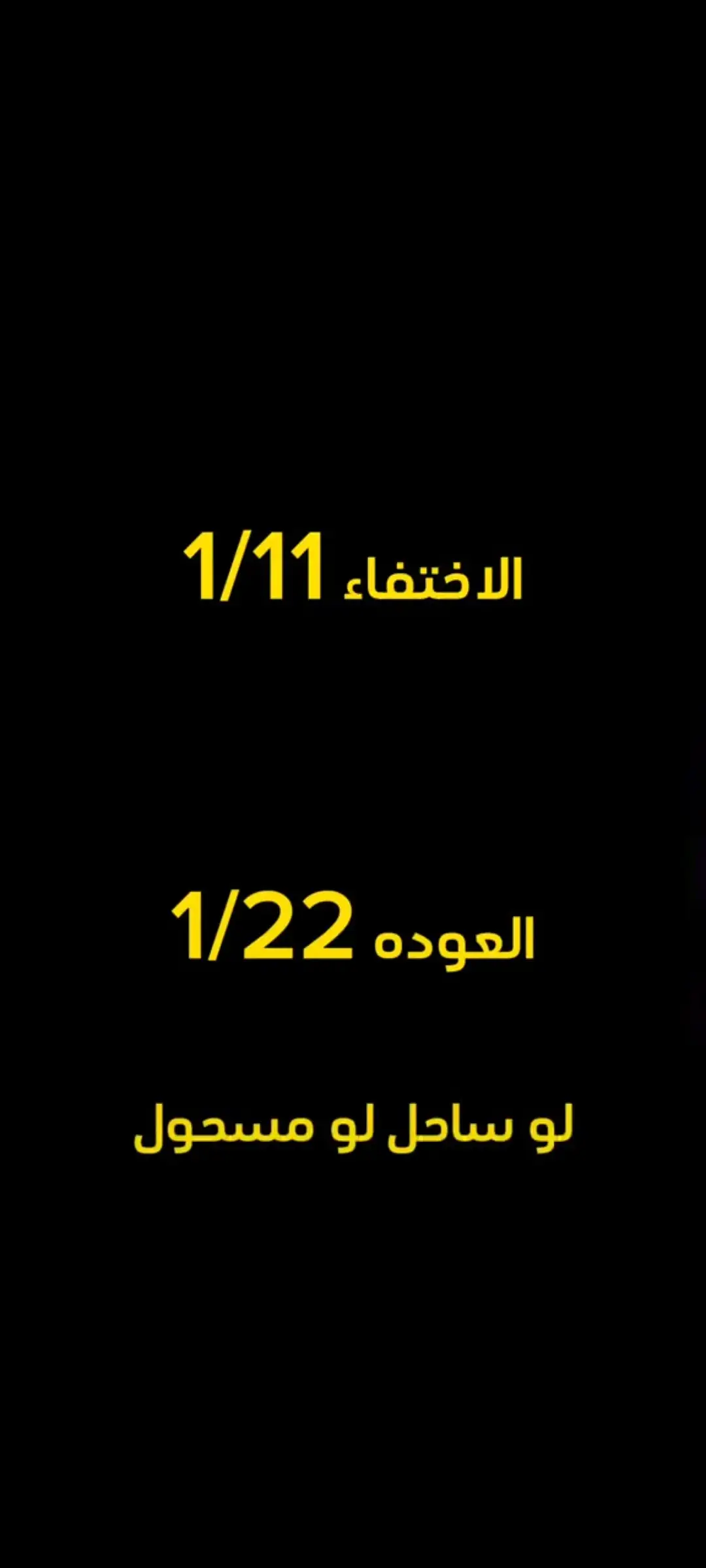 الاختفاء 1/11

العوده 1/22

لو ساحل لو مسحول